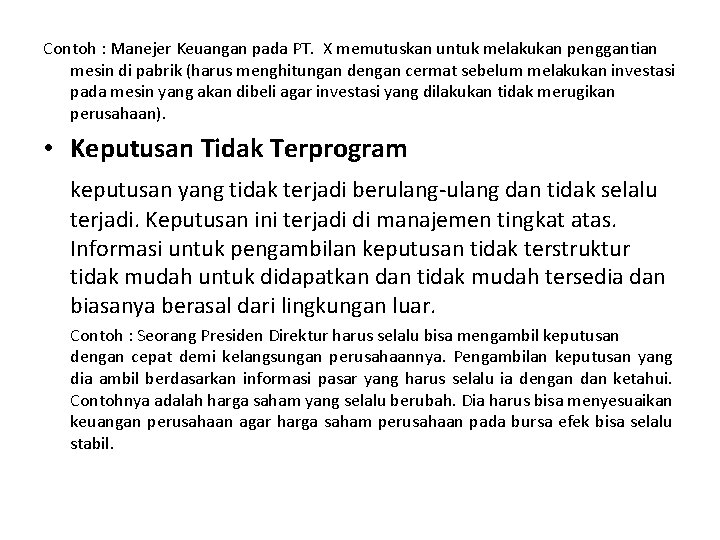 Contoh : Manejer Keuangan pada PT. X memutuskan untuk melakukan penggantian mesin di pabrik (harus menghitungan dengan cermat sebelum melakukan investasi pada mesin yang akan dibeli agar investasi yang dilakukan tidak merugikan perusahaan).

• Keputusan Tidak Terprogram

keputusan yang tidak terjadi berulang-ulang dan tidak selalu terjadi. Keputusan ini terjadi di manajemen tingkat atas. Informasi untuk pengambilan keputusan tidak terstruktur tidak mudah untuk didapatkan dan tidak mudah tersedia dan biasanya berasal dari lingkungan luar.

Contoh : Seorang Presiden Direktur harus selalu bisa mengambil keputusan dengan cepat demi kelangsungan perusahaannya. Pengambilan keputusan yang dia ambil berdasarkan informasi pasar yang harus selalu ia dengan dan ketahui. Contohnya adalah harga saham yang selalu berubah. Dia harus bisa menyesuaikan keuangan perusahaan agar harga saham perusahaan pada bursa efek bisa selalu stabil.